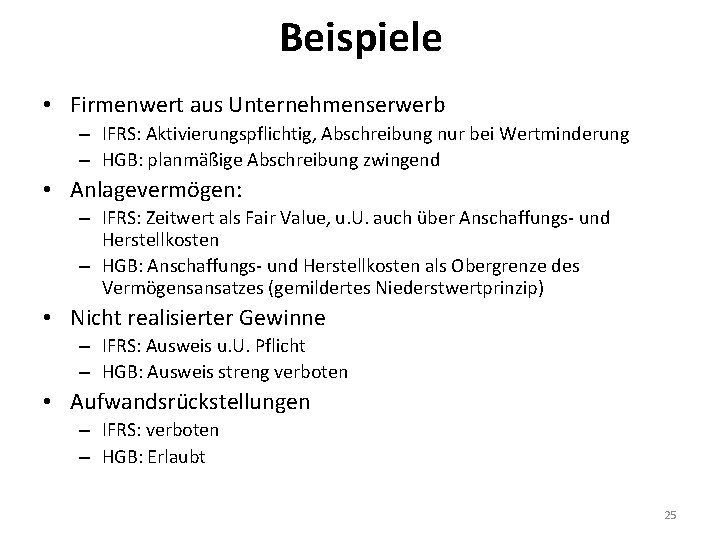 Beispiele

• Firmenwert aus Unternehmenserwerb
  – IFRS: Aktivierungspflichtig, Abschreibung nur bei Wertminderung
  – HGB: planmäßige Abschreibung zwingend
• Anlagevermögen:
  – IFRS: Zeitwert als Fair Value, u.U. auch über Anschaffungs- und Herstellkosten
  – HGB: Anschaffungs- und Herstellkosten als Obergrenze des Vermögensansatzes (gemildertes Niederstwertprinzip)
• Nicht realisierter Gewinne
  – IFRS: Ausweis u.U. Pflicht
  – HGB: Ausweis streng verboten
• Aufwandsrückstellungen
  – IFRS: verboten
  – HGB: Erlaubt

25